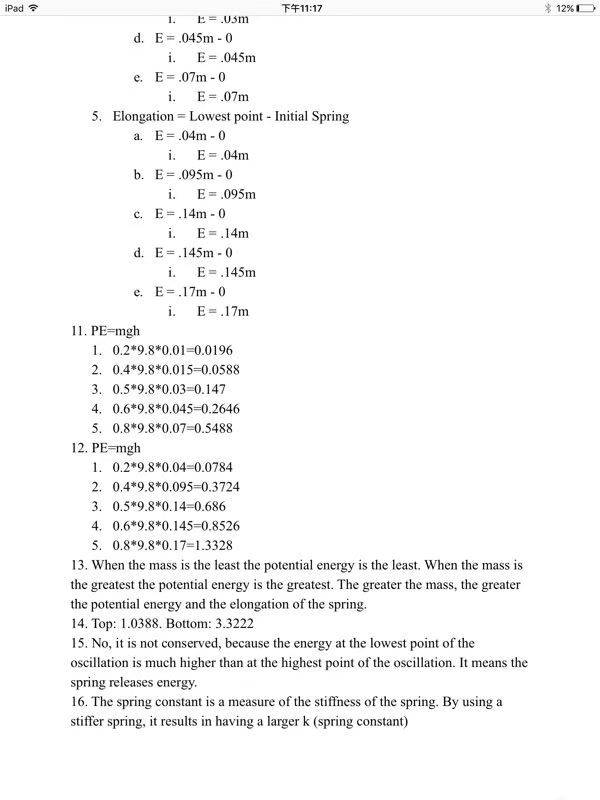 iPad 下午11:17 12%

i. E = .03m
d. E = .045m - 0
i. E = .045m
e. E = .07m - 0
i. E = .07m
5. Elongation = Lowest point - Initial Spring
a. E = .04m - 0
i. E = .04m
b. E = .095m - 0
i. E = .095m
c. E = .14m - 0
i. E = .14m
d. E = .145m - 0
i. E = .145m
e. E = .17m - 0
i. E = .17m
11. PE=mgh
1. 0.2*9.8*0.01=0.0196
2. 0.4*9.8*0.015=0.0588
3. 0.5*9.8*0.03=0.147
4. 0.6*9.8*0.045=0.2646
5. 0.8*9.8*0.07=0.5488
12. PE=mgh
1. 0.2*9.8*0.04=0.0784
2. 0.4*9.8*0.095=0.3724
3. 0.5*9.8*0.14=0.686
4. 0.6*9.8*0.145=0.8526
5. 0.8*9.8*0.17=1.3328
13. When the mass is the least the potential energy is the least. When the mass is the greatest the potential energy is the greatest. The greater the mass, the greater the potential energy and the elongation of the spring.
14. Top: 1.0388. Bottom: 3.3222
15. No, it is not conserved, because the energy at the lowest point of the oscillation is much higher than at the highest point of the oscillation. It means the spring releases energy.
16. The spring constant is a measure of the stiffness of the spring. By using a stiffer spring, it results in having a larger k (spring constant)